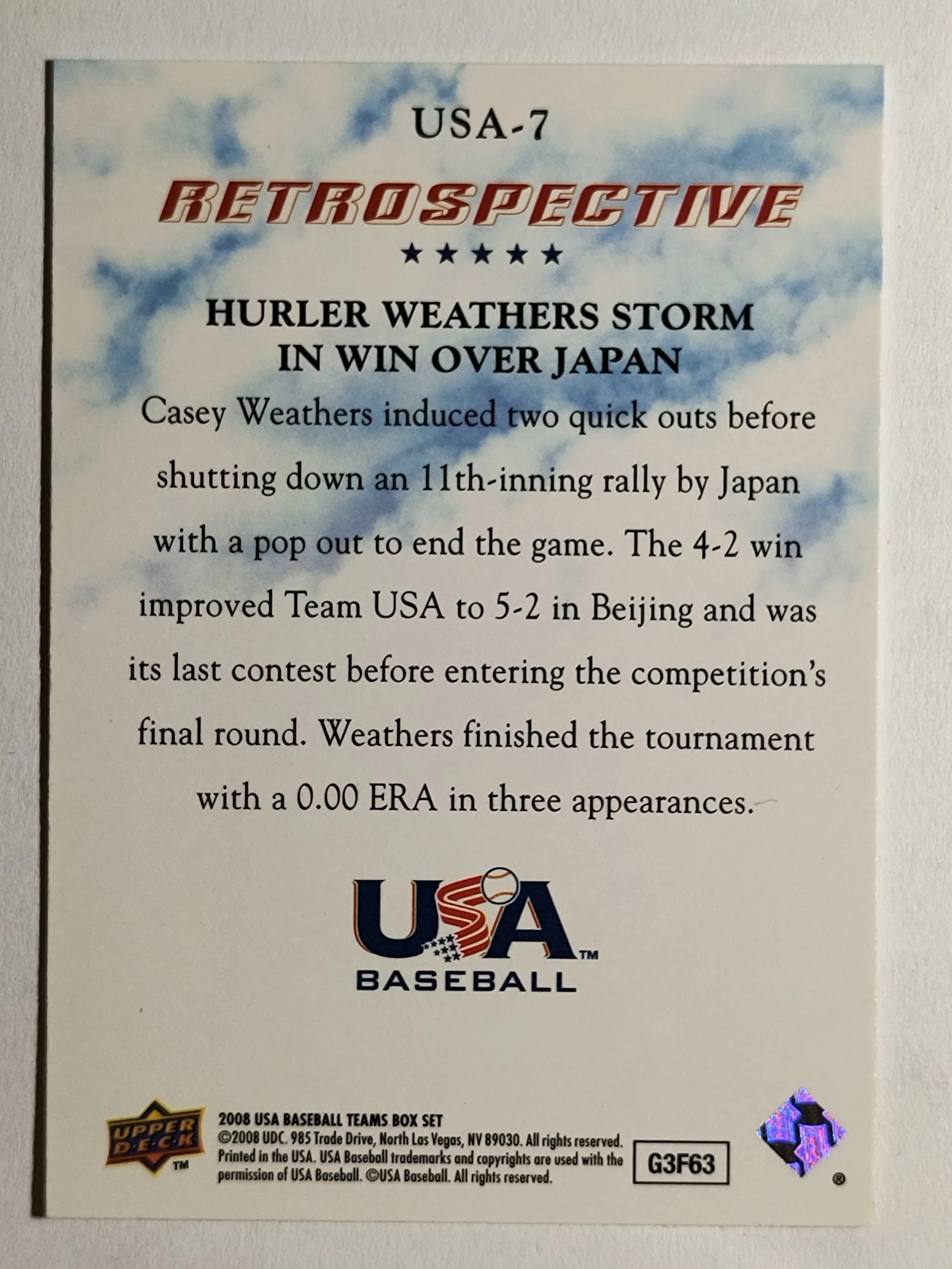 USA-7

RETROSPECTIVE

★★★★★

HURLER WEATHERS STORM IN WIN OVER JAPAN

Casey Weathers induced two quick outs before shutting down an 11th-inning rally by Japan with a pop out to end the game. The 4-2 win improved Team USA to 5-2 in Beijing and was its last contest before entering the competition's final round. Weathers finished the tournament with a 0.00 ERA in three appearances.

USA™
BASEBALL

UPPER DECK™

2008 USA BASEBALL TEAMS BOX SET
©2008 UDC. 985 Trade Drive, North Las Vegas, NV 89030. All rights reserved. Printed in the USA. USA Baseball trademarks and copyrights are used with the permission of USA Baseball. ©USA Baseball. All rights reserved.

G3F63

®